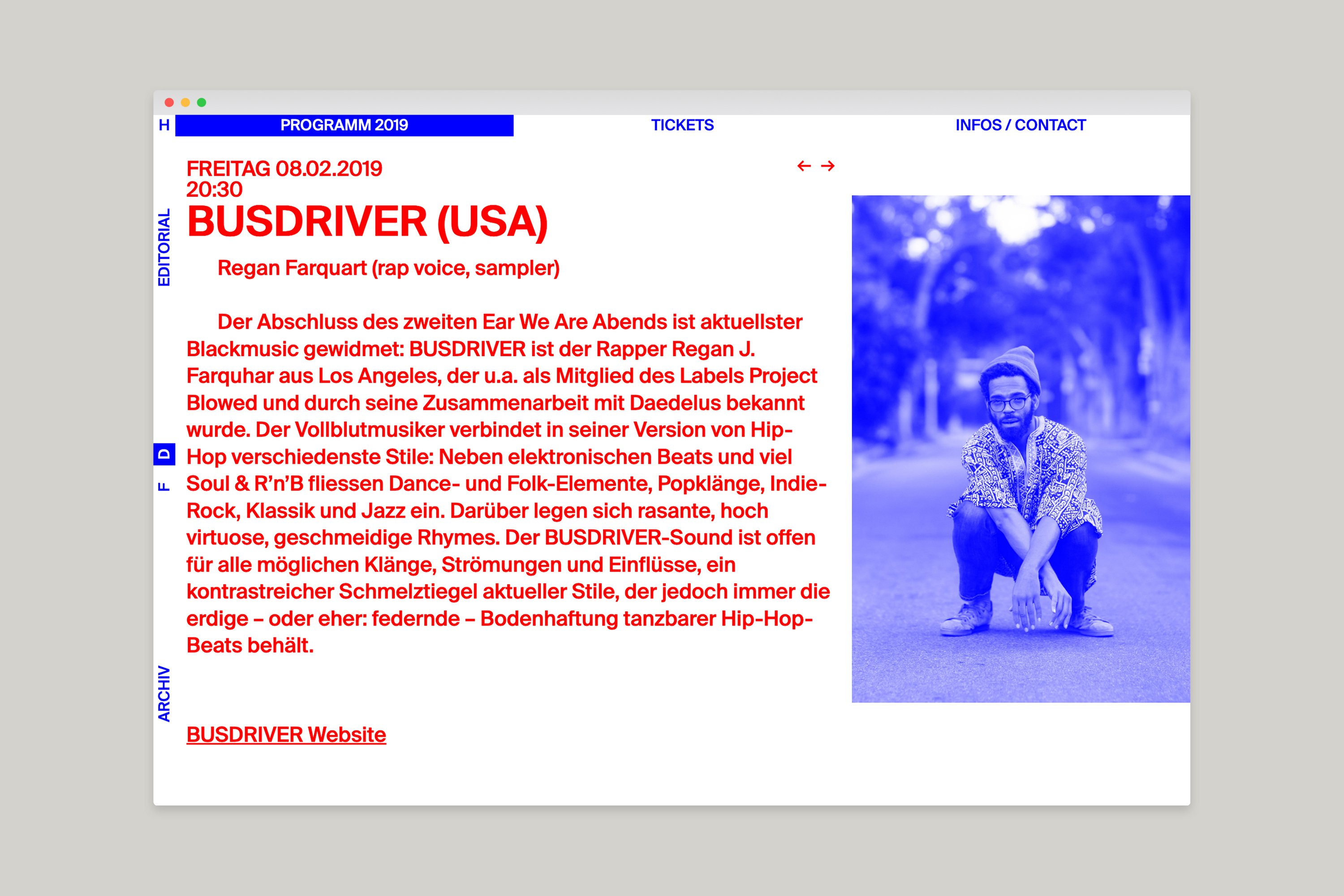 H PROGRAMM 2019 TICKETS INFOS / CONTACT

EDITORIAL

D

F

ARCHIV

FREITAG 08.02.2019
20:30

← →

BUSDRIVER (USA)

Regan Farquart (rap voice, sampler)

Der Abschluss des zweiten Ear We Are Abends ist aktuellster Blackmusic gewidmet: BUSDRIVER ist der Rapper Regan J. Farquhar aus Los Angeles, der u.a. als Mitglied des Labels Project Blowed und durch seine Zusammenarbeit mit Daedelus bekannt wurde. Der Vollblutmusiker verbindet in seiner Version von Hip-Hop verschiedenste Stile: Neben elektronischen Beats und viel Soul & R'n'B fliessen Dance- und Folk-Elemente, Popklänge, Indie-Rock, Klassik und Jazz ein. Darüber legen sich rasante, hoch virtuose, geschmeidige Rhymes. Der BUSDRIVER-Sound ist offen für alle möglichen Klänge, Strömungen und Einflüsse, ein kontrastreicher Schmelztiegel aktueller Stile, der jedoch immer die erdige – oder eher: federnde – Bodenhaftung tanzbarer Hip-Hop-Beats behält.

BUSDRIVER Website